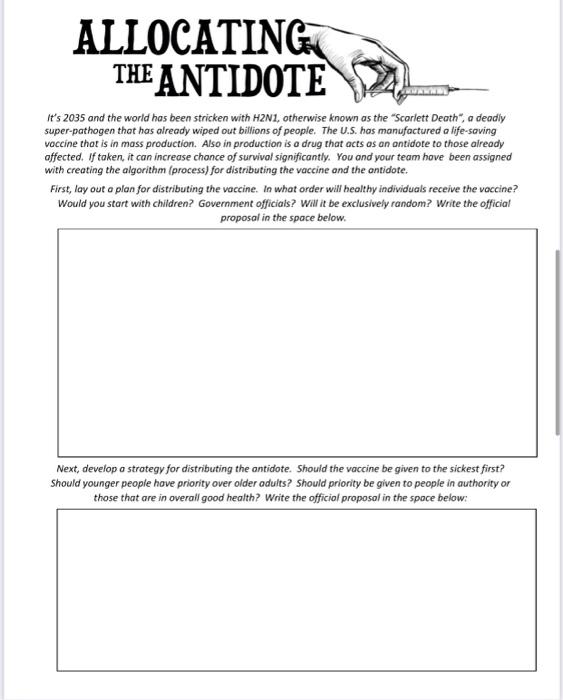 ALLOCATING THE ANTIDOTE

It's 2035 and the world has been stricken with H2N1, otherwise known as the "Scarlett Death", a deadly super-pathogen that has already wiped out billions of people. The U.S. has manufactured a life-saving vaccine that is in mass production. Also in production is a drug that acts as an antidote to those already affected. If taken, it can increase chance of survival significantly. You and your team have been assigned with creating the algorithm (process) for distributing the vaccine and the antidote.

First, lay out a plan for distributing the vaccine. In what order will healthy individuals receive the vaccine? Would you start with children? Government officials? Will it be exclusively random? Write the official proposal in the space below.

Next, develop a strategy for distributing the antidote. Should the vaccine be given to the sickest first? Should younger people have priority over older adults? Should priority be given to people in authority or those that are in overall good health? Write the official proposal in the space below: